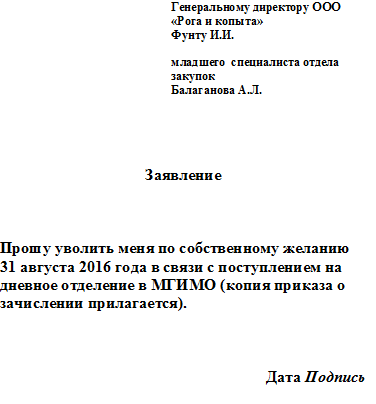 Генеральному директору ООО «Рога и копыта»
Фунту И.И.

младшего специалиста отдела закупок
Балаганова А.Л.

Заявление

Прошу уволить меня по собственному желанию 31 августа 2016 года в связи с поступлением на дневное отделение в МГИМО (копия приказа о зачислении прилагается).

Дата Подпись